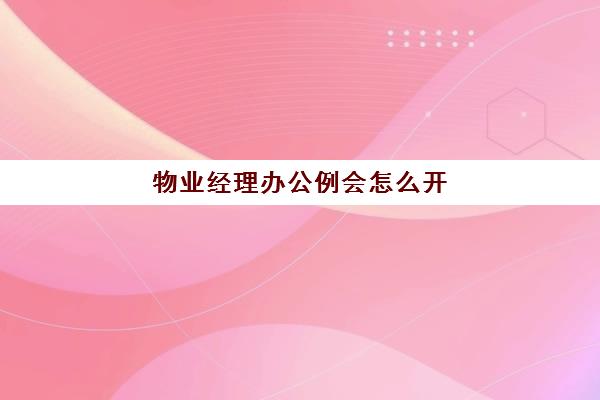 物业经理办公例会怎么开